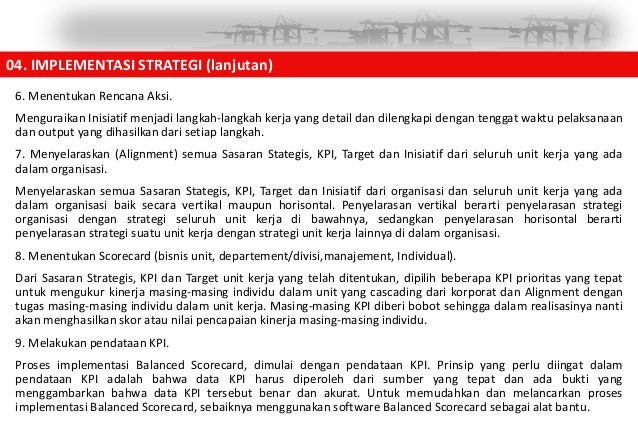 04. IMPLEMENTASI STRATEGI (lanjutan)

6. Menentukan Rencana Aksi.

Menguraikan Inisiatif menjadi langkah-langkah kerja yang detail dan dilengkapi dengan tenggat waktu pelaksanaan dan output yang dihasilkan dari setiap langkah.

7. Menyelaraskan (Alignment) semua Sasaran Stategis, KPI, Target dan Inisiatif dari seluruh unit kerja yang ada dalam organisasi.

Menyelaraskan semua Sasaran Stategis, KPI, Target dan Inisiatif dari organisasi dan seluruh unit kerja yang ada dalam organisasi baik secara vertikal maupun horisontal. Penyelarasan vertikal berarti penyelarasan strategi organisasi dengan strategi seluruh unit kerja di bawahnya, sedangkan penyelarasan horisontal berarti penyelarasan strategi suatu unit kerja dengan strategi unit kerja lainnya di dalam organisasi.

8. Menentukan Scorecard (bisnis unit, departement/divisi,manajement, Individual).

Dari Sasaran Strategis, KPI dan Target unit kerja yang telah ditentukan, dipilih beberapa KPI prioritas yang tepat untuk mengukur kinerja masing-masing individu dalam unit yang cascading dari korporat dan Alignment dengan tugas masing-masing individu dalam unit kerja. Masing-masing KPI diberi bobot sehingga dalam realisasinya nanti akan menghasilkan skor atau nilai pencapaian kinerja masing-masing individu.

9. Melakukan pendataan KPI.

Proses implementasi Balanced Scorecard, dimulai dengan pendataan KPI. Prinsip yang perlu diingat dalam pendataan KPI adalah bahwa data KPI harus diperoleh dari sumber yang tepat dan ada bukti yang menggambarkan bahwa data KPI tersebut benar dan akurat. Untuk memudahkan dan melancarkan proses implementasi Balanced Scorecard, sebaiknya menggunakan software Balanced Scorecard sebagai alat bantu.